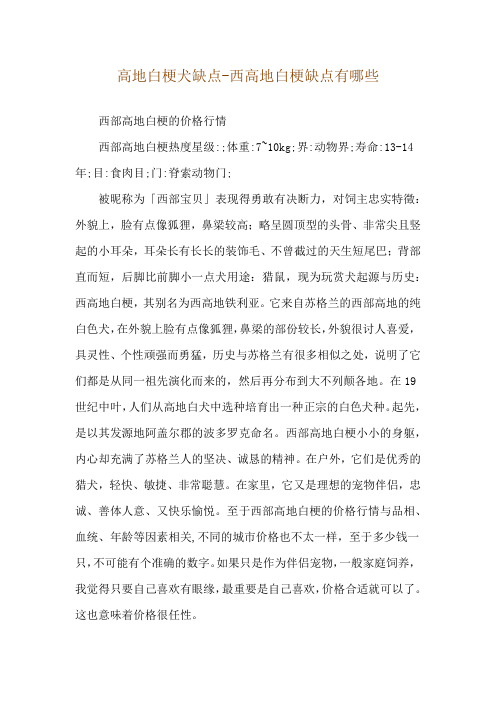 高地白梗犬缺点-西高地白梗缺点有哪些

西部高地白梗的价格行情

西部高地白梗热度星级:;体重:7~10kg;界:动物界;寿命:13-14年;目:食肉目;门:脊索动物门;

被昵称为「西部宝贝」表现得勇敢有决断力，对饲主忠实特徵：外貌上，脸有点像狐狸，鼻梁较高；略呈圆顶型的头骨、非常尖且竖起的小耳朵，耳朵长有长长的装饰毛、不曾截过的天生短尾巴；背部直而短，后脚比前脚小一点犬用途：猎鼠，现为玩赏犬起源与历史：西高地白梗，其别名为西高地铁利亚。它来自苏格兰的西部高地的纯白色犬，在外貌上脸有点像狐狸，鼻梁的部份较长，外貌很讨人喜爱，具灵性、个性顽强而勇猛，历史与苏格兰有很多相似之处，说明了它们都是从同一祖先演化而来的，然后再分布到大不列颠各地。在19世纪中叶，人们从高地白犬中选种培育出一种正宗的白色犬种。起先，是以其发源地阿盖尔郡的波多罗克命名。西部高地白梗小小的身躯，内心却充满了苏格兰人的坚决、诚恳的精神。在户外，它们是优秀的猎犬，轻快、敏捷、非常聪慧。在家里，它又是理想的宠物伴侣，忠诚、善体人意、又快乐愉悦。至于西部高地白梗的价格行情与品相、血统、年龄等因素相关，不同的城市价格也不太一样，至于多少钱一只，不可能有个准确的数字。如果只是作为伴侣宠物，一般家庭饲养，我觉得只要自己喜欢有眼缘，最重要是自己喜欢，价格合适就可以了。这也意味着价格很任性。